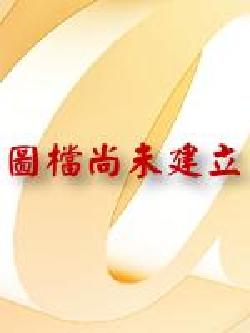 圖檔尚未建立